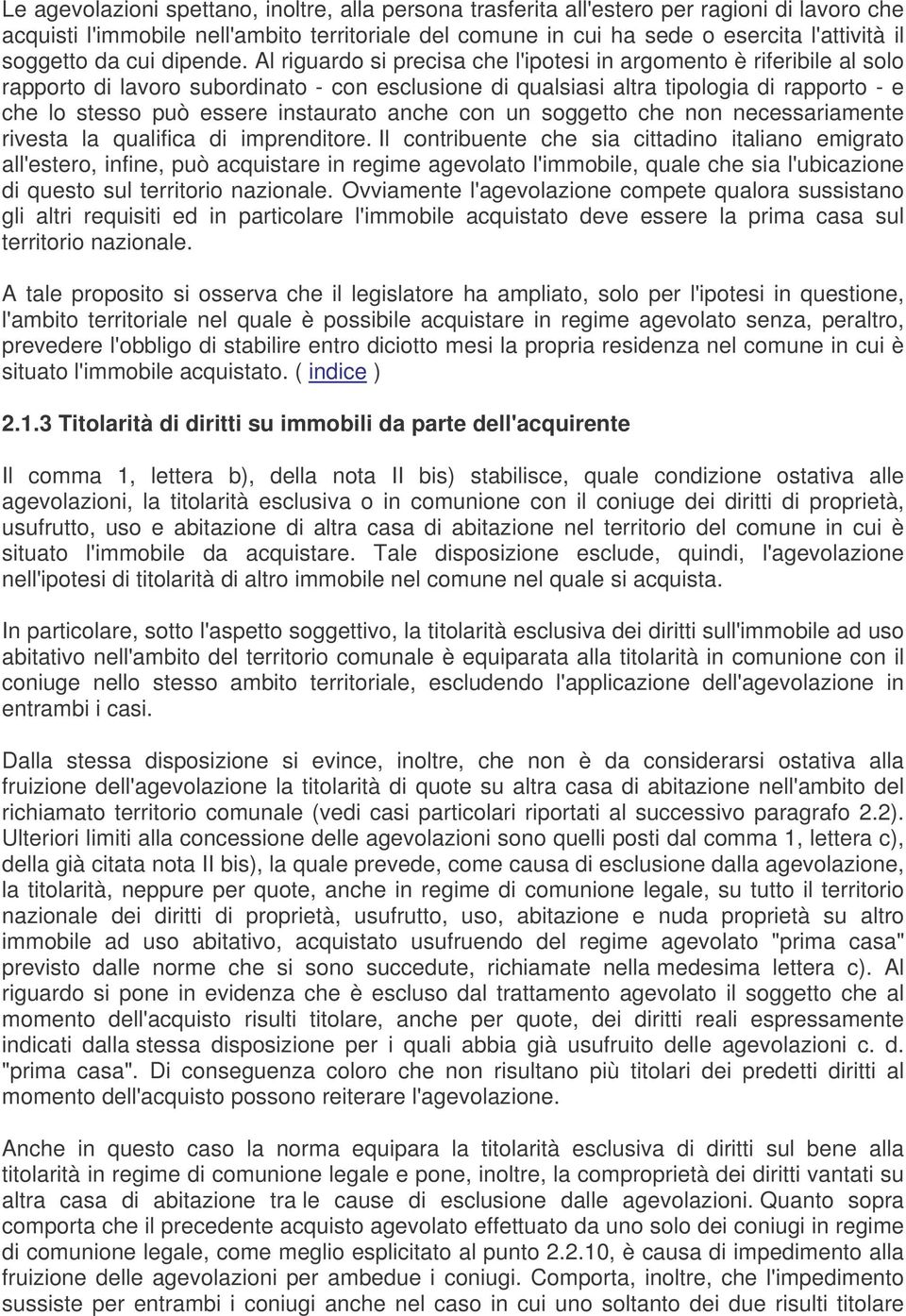 Le agevolazioni spettano, inoltre, alla persona trasferita all'estero per ragioni di lavoro che acquisti l'immobile nell'ambito territoriale del comune in cui ha sede o esercita l'attività il soggetto da cui dipende. Al riguardo si precisa che l'ipotesi in argomento è riferibile al solo rapporto di lavoro subordinato - con esclusione di qualsiasi altra tipologia di rapporto - e che lo stesso può essere instaurato anche con un soggetto che non necessariamente rivesta la qualifica di imprenditore. Il contribuente che sia cittadino italiano emigrato all'estero, infine, può acquistare in regime agevolato l'immobile, quale che sia l'ubicazione di questo sul territorio nazionale. Ovviamente l'agevolazione compete qualora sussistano gli altri requisiti ed in particolare l'immobile acquistato deve essere la prima casa sul territorio nazionale.

A tale proposito si osserva che il legislatore ha ampliato, solo per l'ipotesi in questione, l'ambito territoriale nel quale è possibile acquistare in regime agevolato senza, peraltro, prevedere l'obbligo di stabilire entro diciotto mesi la propria residenza nel comune in cui è situato l'immobile acquistato. ( indice )

2.1.3 Titolarità di diritti su immobili da parte dell'acquirente

Il comma 1, lettera b), della nota II bis) stabilisce, quale condizione ostativa alle agevolazioni, la titolarità esclusiva o in comunione con il coniuge dei diritti di proprietà, usufrutto, uso e abitazione di altra casa di abitazione nel territorio del comune in cui è situato l'immobile da acquistare. Tale disposizione esclude, quindi, l'agevolazione nell'ipotesi di titolarità di altro immobile nel comune nel quale si acquista.

In particolare, sotto l'aspetto soggettivo, la titolarità esclusiva dei diritti sull'immobile ad uso abitativo nell'ambito del territorio comunale è equiparata alla titolarità in comunione con il coniuge nello stesso ambito territoriale, escludendo l'applicazione dell'agevolazione in entrambi i casi.

Dalla stessa disposizione si evince, inoltre, che non è da considerarsi ostativa alla fruizione dell'agevolazione la titolarità di quote su altra casa di abitazione nell'ambito del richiamato territorio comunale (vedi casi particolari riportati al successivo paragrafo 2.2). Ulteriori limiti alla concessione delle agevolazioni sono quelli posti dal comma 1, lettera c), della già citata nota II bis), la quale prevede, come causa di esclusione dalla agevolazione, la titolarità, neppure per quote, anche in regime di comunione legale, su tutto il territorio nazionale dei diritti di proprietà, usufrutto, uso, abitazione e nuda proprietà su altro immobile ad uso abitativo, acquistato usufruendo del regime agevolato "prima casa" previsto dalle norme che si sono succedute, richiamate nella medesima lettera c). Al riguardo si pone in evidenza che è escluso dal trattamento agevolato il soggetto che al momento dell'acquisto risulti titolare, anche per quote, dei diritti reali espressamente indicati dalla stessa disposizione per i quali abbia già usufruito delle agevolazioni c. d. "prima casa". Di conseguenza coloro che non risultano più titolari dei predetti diritti al momento dell'acquisto possono reiterare l'agevolazione.

Anche in questo caso la norma equipara la titolarità esclusiva di diritti sul bene alla titolarità in regime di comunione legale e pone, inoltre, la comproprietà dei diritti vantati su altra casa di abitazione tra le cause di esclusione dalle agevolazioni. Quanto sopra comporta che il precedente acquisto agevolato effettuato da uno solo dei coniugi in regime di comunione legale, come meglio esplicitato al punto 2.2.10, è causa di impedimento alla fruizione delle agevolazioni per ambedue i coniugi. Comporta, inoltre, che l'impedimento sussiste per entrambi i coniugi anche nel caso in cui uno soltanto dei due risulti titolare